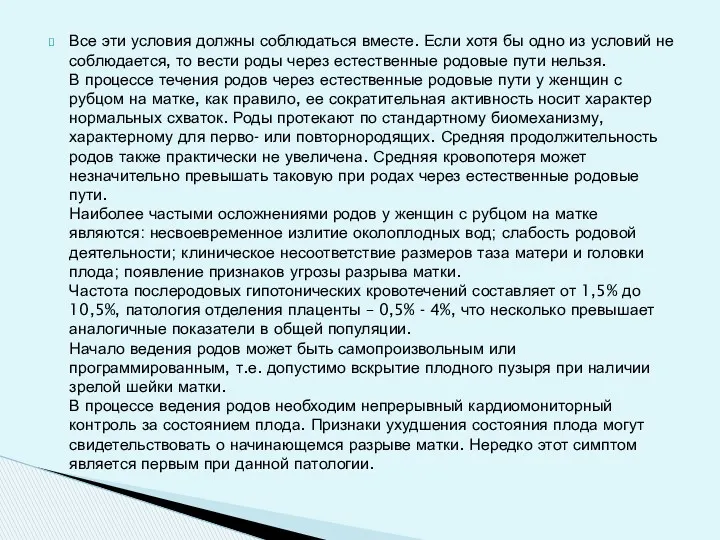 Все эти условия должны соблюдаться вместе. Если хотя бы одно из условий не соблюдается, то вести роды через естественные родовые пути нельзя.
В процессе течения родов через естественные родовые пути у женщин с рубцом на матке, как правило, ее сократительная активность носит характер нормальных схваток. Роды протекают по стандартному биомеханизму, характерному для перво- или повторнородящих. Средняя продолжительность родов также практически не увеличена. Средняя кровопотеря может незначительно превышать таковую при родах через естественные родовые пути.
Наиболее частыми осложнениями родов у женщин с рубцом на матке являются: несвоевременное излитие околоплодных вод; слабость родовой деятельности; клиническое несоответствие размеров таза матери и головки плода; появление признаков угрозы разрыва матки.
Частота послеродовых гипотонических кровотечений составляет от 1,5% до 10,5%, патология отделения плаценты – 0,5% - 4%, что несколько превышает аналогичные показатели в общей популяции.
Начало ведения родов может быть самопроизвольным или программированным, т.е. допустимо вскрытие плодного пузыря при наличии зрелой шейки матки.
В процессе ведения родов необходим непрерывный кардиомониторный контроль за состоянием плода. Признаки ухудшения состояния плода могут свидетельствовать о начинающемся разрыве матки. Нередко этот симптом является первым при данной патологии.